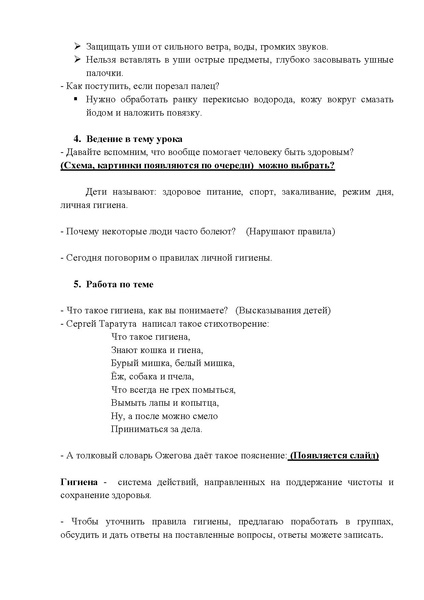 ➢ Защищать уши от сильного ветра, воды, громких звуков.
➢ Нельзя вставлять в уши острые предметы, глубоко засовывать ушные палочки.

- Как поступить, если порезал палец?
▪ Нужно обработать ранку перекисью водорода, кожу вокруг смазать йодом и наложить повязку.

4. Ведение в тему урока
- Давайте вспомним, что вообще помогает человеку быть здоровым?
(Схема, картинки появляются по очереди) можно выбрать?

Дети называют: здоровое питание, спорт, закаливание, режим дня, личная гигиена.

- Почему некоторые люди часто болеют? (Нарушают правила)

- Сегодня поговорим о правилах личной гигиены.

5. Работа по теме

- Что такое гигиена, как вы понимаете? (Высказывания детей)
- Сергей Таратута написал такое стихотворение:
Что такое гигиена,
Знают кошка и гиена,
Бурый мишка, белый мишка,
Ёж, собака и пчела,
Что всегда не грех помыться,
Вымыть лапы и копытца,
Ну, а после можно смело
Приниматься за дела.

- А толковый словарь Ожегова даёт такое пояснение: (Появляется слайд)

Гигиена - система действий, направленных на поддержание чистоты и сохранение здоровья.

- Чтобы уточнить правила гигиены, предлагаю поработать в группах, обсудить и дать ответы на поставленные вопросы, ответы можете записать.